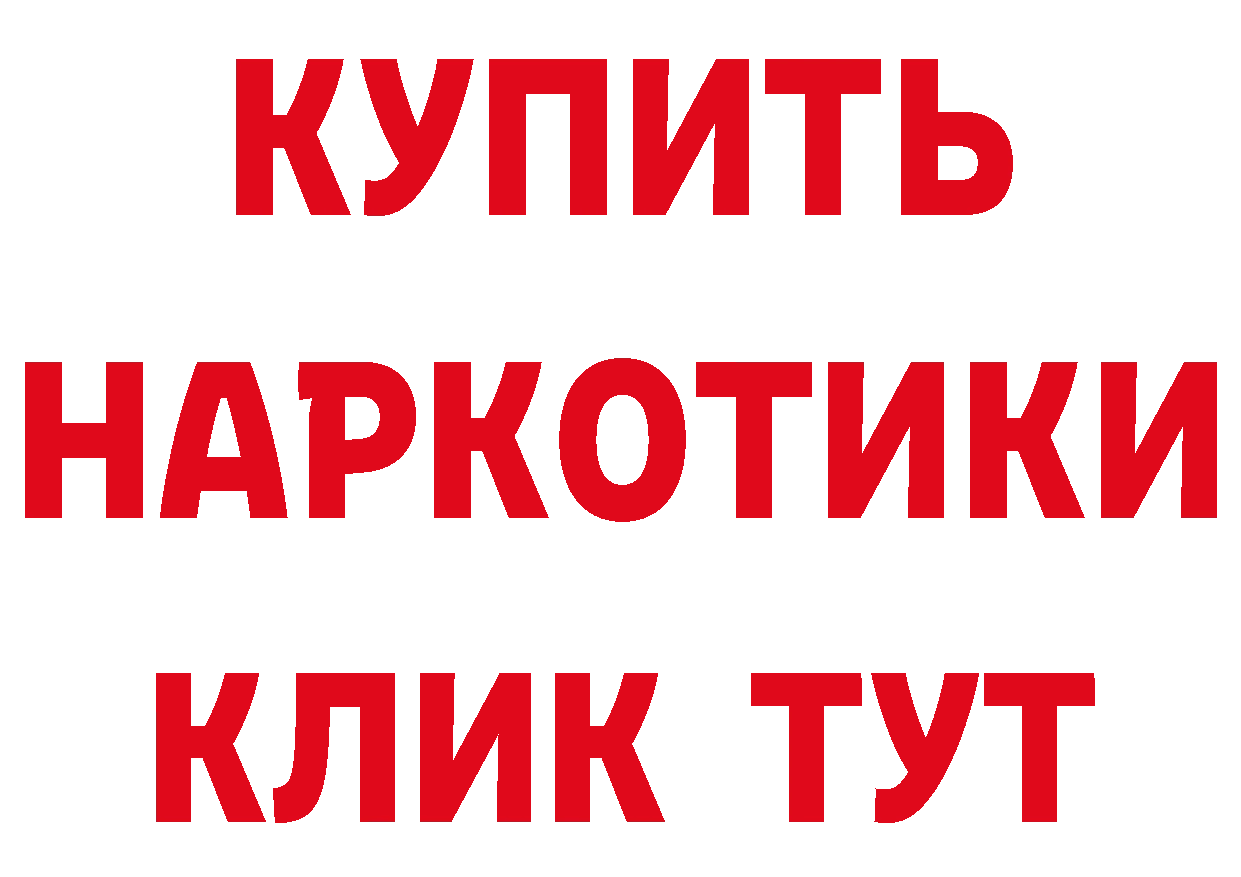 КУПИТЬ НАРКОТИКИ КЛИК ТУТ